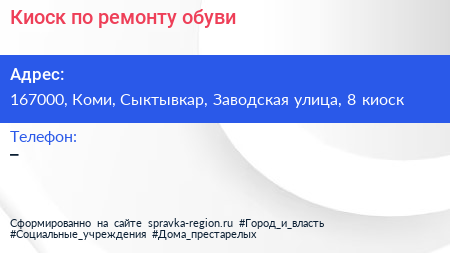 Киоск по ремонту обуви

Адрес:
167000, Коми, Сыктывкар, Заводская улица, 8 киоск

Телефон:
–

Сформированно на сайте spravka-region.ru #Город_и_власть #Социальные_учреждения #Дома_престарелых